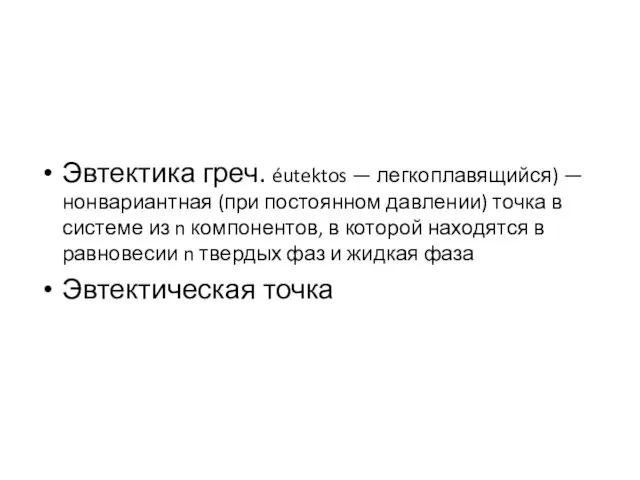 • Эвтектика греч. éutektos — легкоплавящийся) — нонвариантная (при постоянном давлении) точка в системе из n компонентов, в которой находятся в равновесии n твердых фаз и жидкая фаза

• Эвтектическая точка